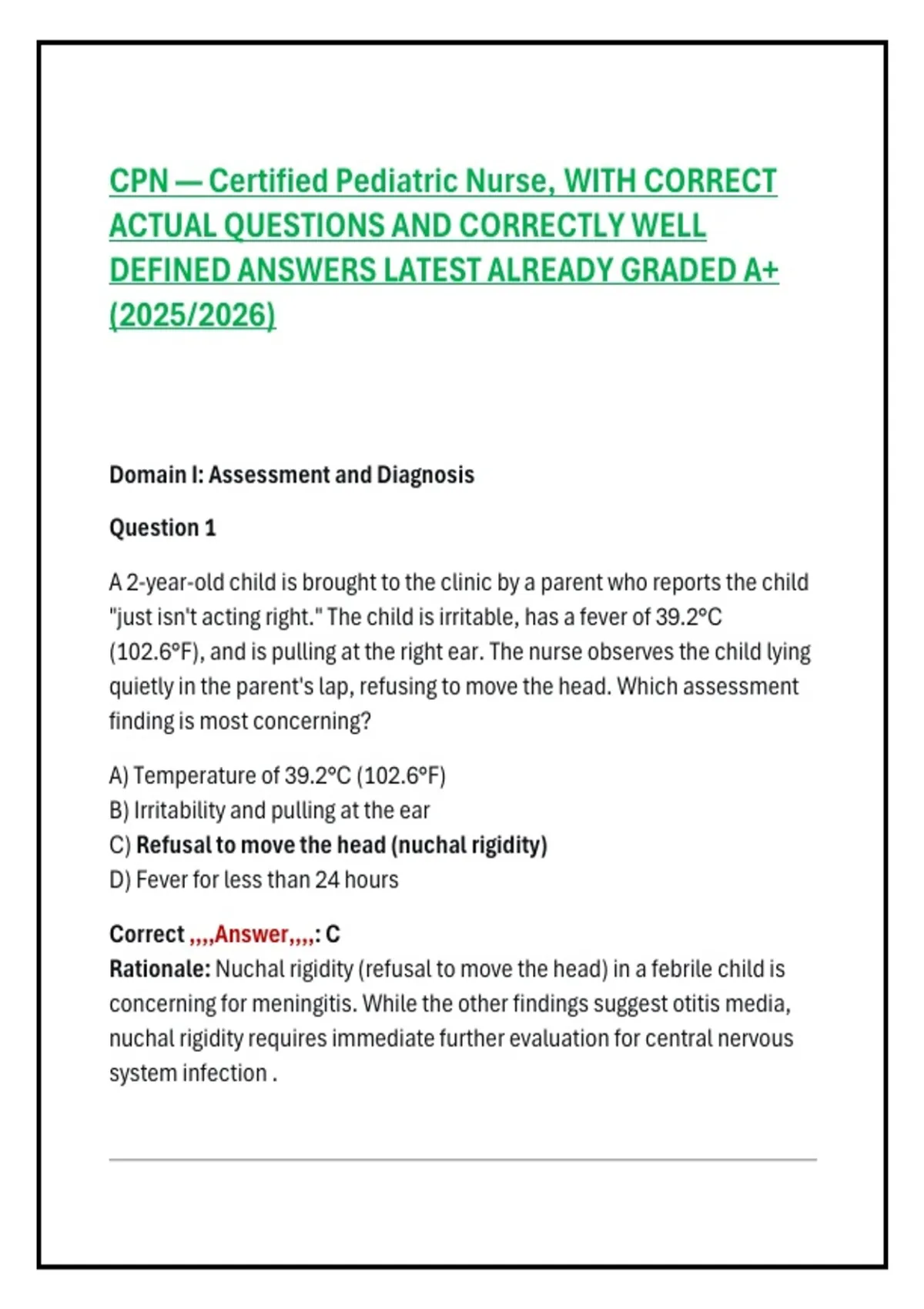 CPN — Certified Pediatric Nurse, WITH CORRECT ACTUAL QUESTIONS AND CORRECTLY WELL DEFINED ANSWERS LATEST ALREADY GRADED A+ (2025/2026)

Domain I: Assessment and Diagnosis

Question 1

A 2-year-old child is brought to the clinic by a parent who reports the child "just isn't acting right." The child is irritable, has a fever of 39.2°C (102.6°F), and is pulling at the right ear. The nurse observes the child lying quietly in the parent's lap, refusing to move the head. Which assessment finding is most concerning?

A) Temperature of 39.2°C (102.6°F)
B) Irritability and pulling at the ear
C) Refusal to move the head (nuchal rigidity)
D) Fever for less than 24 hours

Correct ,,,,Answer,,,,: C
Rationale: Nuchal rigidity (refusal to move the head) in a febrile child is concerning for meningitis. While the other findings suggest otitis media, nuchal rigidity requires immediate further evaluation for central nervous system infection .